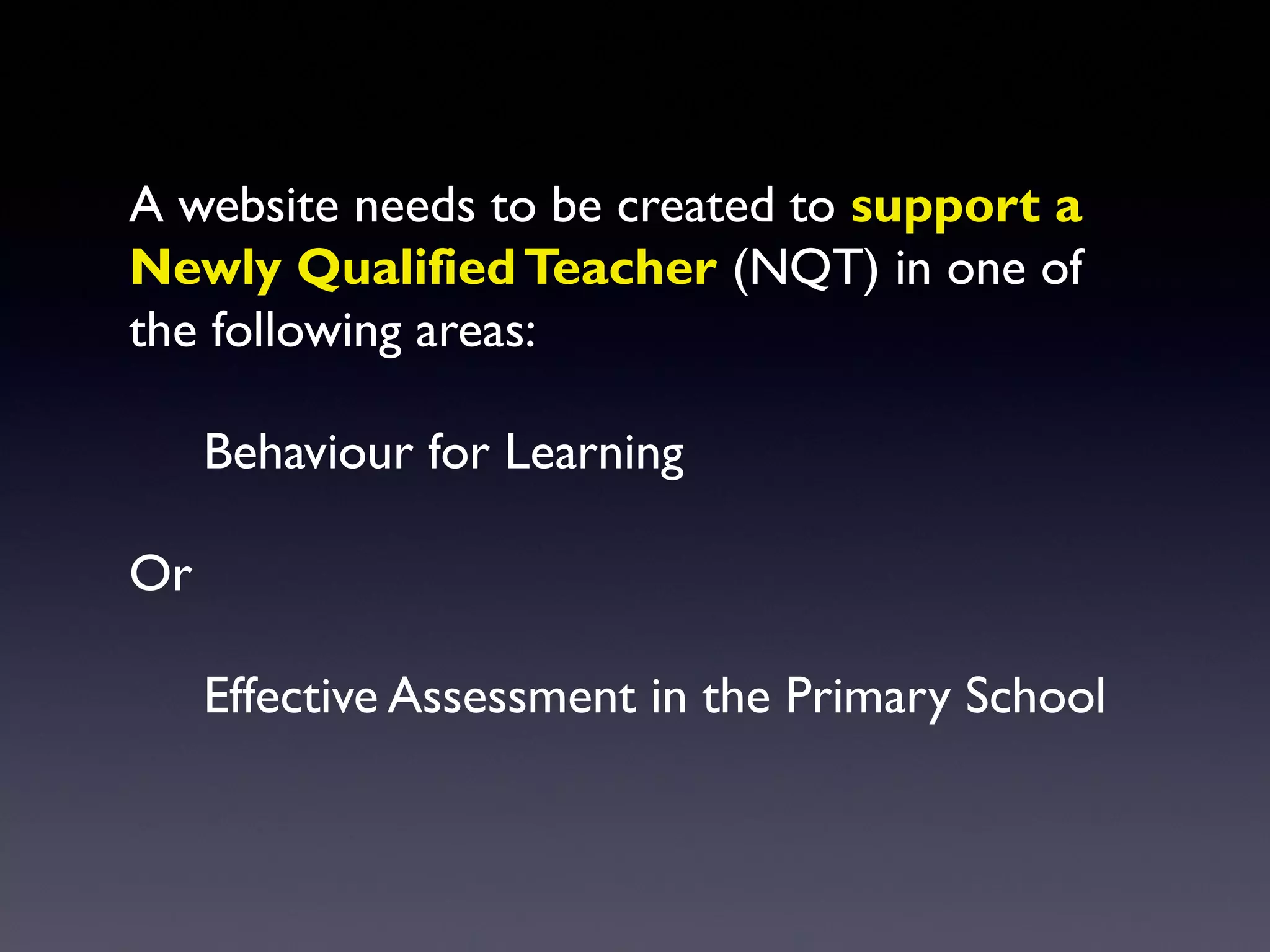 A website needs to be created to support a Newly Qualified Teacher (NQT) in one of the following areas:

Behaviour for Learning

Or

Effective Assessment in the Primary School